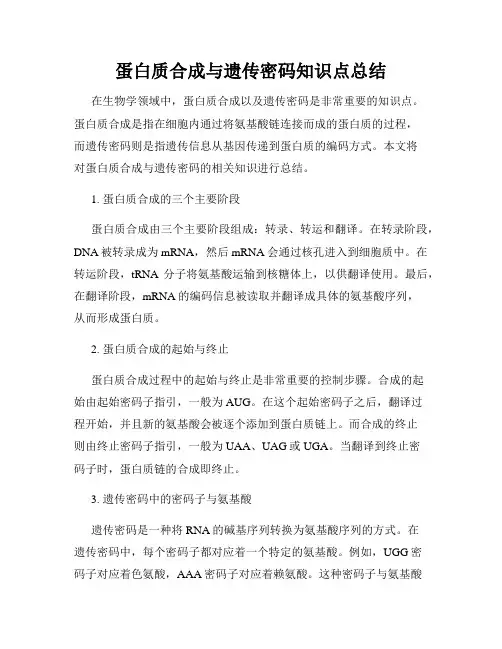 蛋白质合成与遗传密码知识点总结

在生物学领域中，蛋白质合成以及遗传密码是非常重要的知识点。蛋白质合成是指在细胞内通过将氨基酸链连接而成的蛋白质的过程，而遗传密码则是指遗传信息从基因传递到蛋白质的编码方式。本文将对蛋白质合成与遗传密码的相关知识进行总结。

1. 蛋白质合成的三个主要阶段

蛋白质合成由三个主要阶段组成：转录、转运和翻译。在转录阶段，DNA 被转录成为 mRNA，然后 mRNA 会通过核孔进入到细胞质中。在转运阶段，tRNA 分子将氨基酸运输到核糖体上，以供翻译使用。最后，在翻译阶段，mRNA 的编码信息被读取并翻译成具体的氨基酸序列，从而形成蛋白质。

2. 蛋白质合成的起始与终止

蛋白质合成过程中的起始与终止是非常重要的控制步骤。合成的起始由起始密码子指引，一般为 AUG。在这个起始密码子之后，翻译过程开始，并且新的氨基酸会被逐个添加到蛋白质链上。而合成的终止则由终止密码子指引，一般为 UAA、UAG 或 UGA。当翻译到终止密码子时，蛋白质链的合成即终止。

3. 遗传密码中的密码子与氨基酸

遗传密码是一种将 RNA 的碱基序列转换为氨基酸序列的方式。在遗传密码中，每个密码子都对应着一个特定的氨基酸。例如，UGG 密码子对应着色氨酸，AAA 密码子对应着赖氨酸。这种密码子与氨基酸